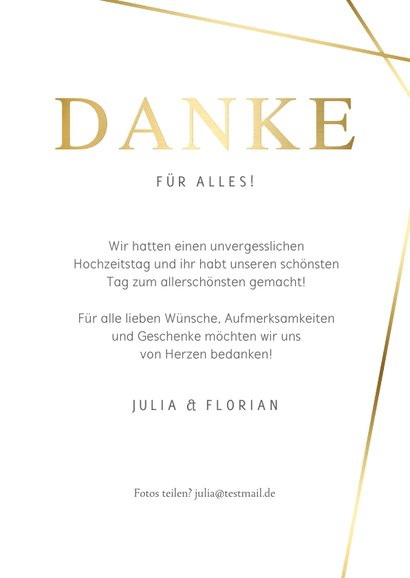 DANKE

FÜR ALLES!

Wir hatten einen unvergesslichen Hochzeitstag und ihr habt unseren schönsten Tag zum allerschönsten gemacht!

Für alle lieben Wünsche, Aufmerksamkeiten und Geschenke möchten wir uns von Herzen bedanken!

JULIA & FLORIAN

Fotos teilen? julia@testmail.de